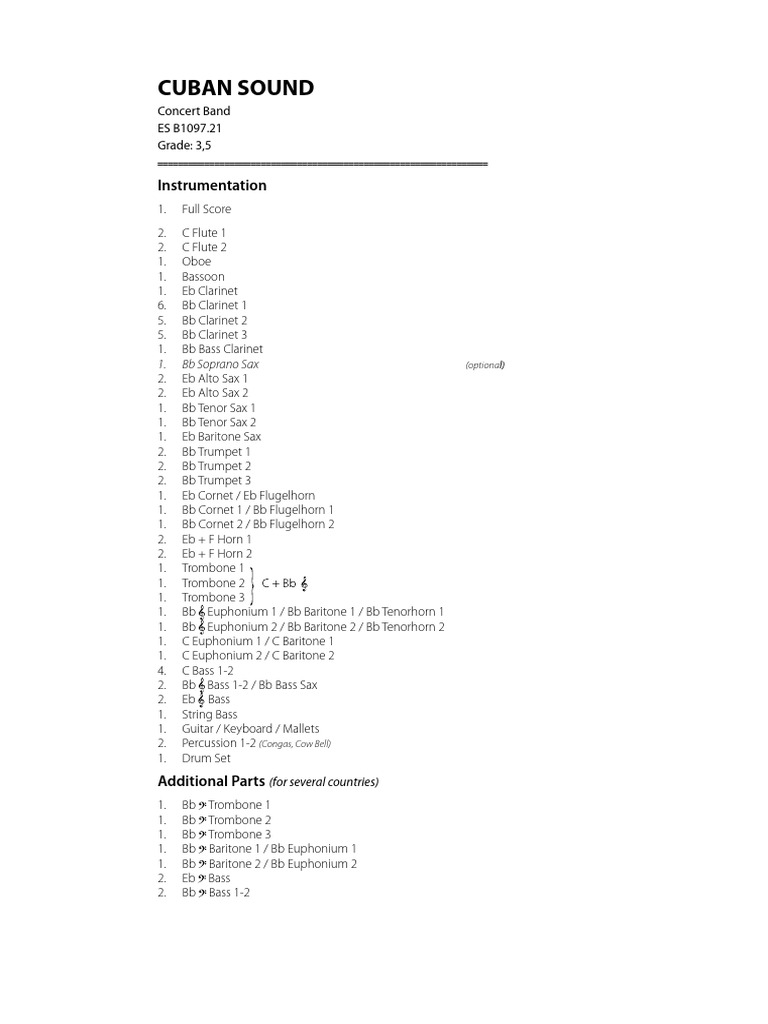 CUBAN SOUND
Concert Band
ES B1097.21
Grade: 3,5

Instrumentation

1. Full Score

2. C Flute 1
2. C Flute 2
1. Oboe
1. Bassoon
1. Eb Clarinet
6. Bb Clarinet 1
5. Bb Clarinet 2
5. Bb Clarinet 3
1. Bb Bass Clarinet
1. Bb Soprano Sax (optional)
2. Eb Alto Sax 1
2. Eb Alto Sax 2
1. Bb Tenor Sax 1
1. Bb Tenor Sax 2
1. Eb Baritone Sax
2. Bb Trumpet 1
2. Bb Trumpet 2
2. Bb Trumpet 3
1. Eb Cornet / Eb Flugelhorn
1. Bb Cornet 1 / Bb Flugelhorn 1
1. Bb Cornet 2 / Bb Flugelhorn 2
2. Eb + F Horn 1
2. Eb + F Horn 2
1. Trombone 1
1. Trombone 2 C + Bb 𝄞
1. Trombone 3
1. Bb 𝄞 Euphonium 1 / Bb Baritone 1 / Bb Tenorhorn 1
1. Bb 𝄞 Euphonium 2 / Bb Baritone 2 / Bb Tenorhorn 2
1. C Euphonium 1 / C Baritone 1
1. C Euphonium 2 / C Baritone 2
4. C Bass 1-2
2. Bb 𝄞 Bass 1-2 / Bb Bass Sax
2. Eb 𝄞 Bass
1. String Bass
1. Guitar / Keyboard / Mallets
2. Percussion 1-2 (Congas, Cow Bell)
1. Drum Set

Additional Parts (for several countries)

1. Bb 𝄢 Trombone 1
1. Bb 𝄢 Trombone 2
1. Bb 𝄢 Trombone 3
1. Bb 𝄢 Baritone 1 / Bb Euphonium 1
1. Bb 𝄢 Baritone 2 / Bb Euphonium 2
2. Eb 𝄢 Bass
2. Bb 𝄢 Bass 1-2